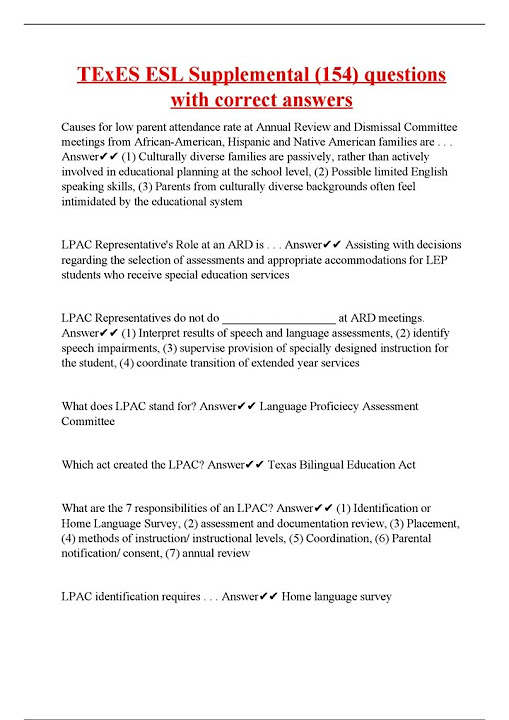 TExES ESL Supplemental (154) questions with correct answers

Causes for low parent attendance rate at Annual Review and Dismissal Committee meetings from African-American, Hispanic and Native American families are . . . Answer✔✔ (1) Culturally diverse families are passively, rather than actively involved in educational planning at the school level, (2) Possible limited English speaking skills, (3) Parents from culturally diverse backgrounds often feel intimidated by the educational system

LPAC Representative's Role at an ARD is . . . Answer✔✔ Assisting with decisions regarding the selection of assessments and appropriate accommodations for LEP students who receive special education services

LPAC Representatives do not do ___________________ at ARD meetings. Answer✔✔ (1) Interpret results of speech and language assessments, (2) identify speech impairments, (3) supervise provision of specially designed instruction for the student, (4) coordinate transition of extended year services

What does LPAC stand for? Answer✔✔ Language Proficiecy Assessment Committee

Which act created the LPAC? Answer✔✔ Texas Bilingual Education Act

What are the 7 responsibilities of an LPAC? Answer✔✔ (1) Identification or Home Language Survey, (2) assessment and documentation review, (3) Placement, (4) methods of instruction/ instructional levels, (5) Coordination, (6) Parental notification/ consent, (7) annual review

LPAC identification requires . . . Answer✔✔ Home language survey